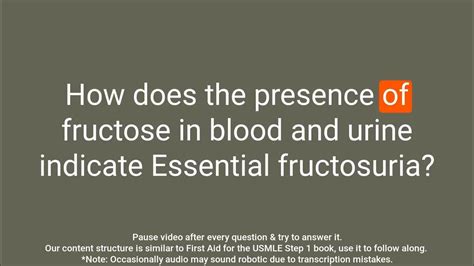 How does the presence of fructose in blood and urine indicate Essential fructosuria?

Pause video after every question & try to answer it.
Our content structure is similar to First Aid for the USMLE Step 1 book, use it to follow along.
*Note: Occasionally audio may sound robotic due to transcription mistakes.